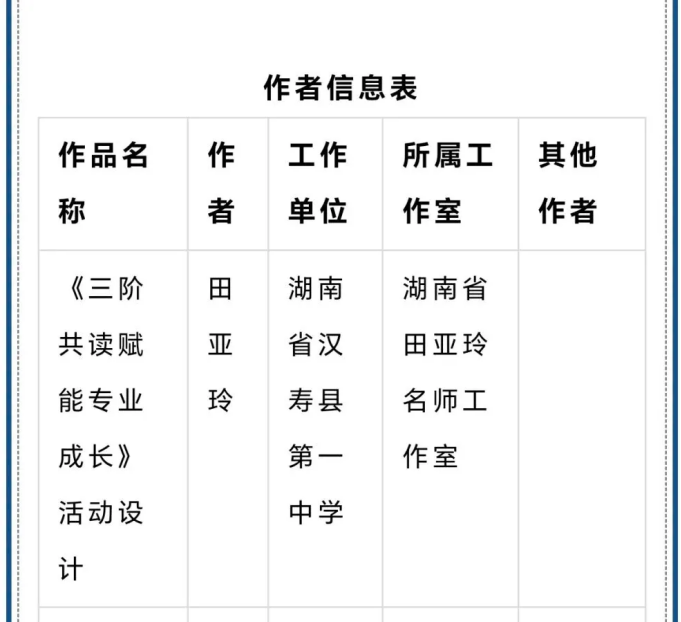 作者信息表

| 作品名称 | 作者 | 工作单位 | 所属工作室 | 其他作者 |
|---|---|---|---|---|
| 《三阶共读赋能专业成长》活动设计 | 田亚玲 | 湖南省汉寿县第一中学 | 湖南省田亚玲名师工作室 | |